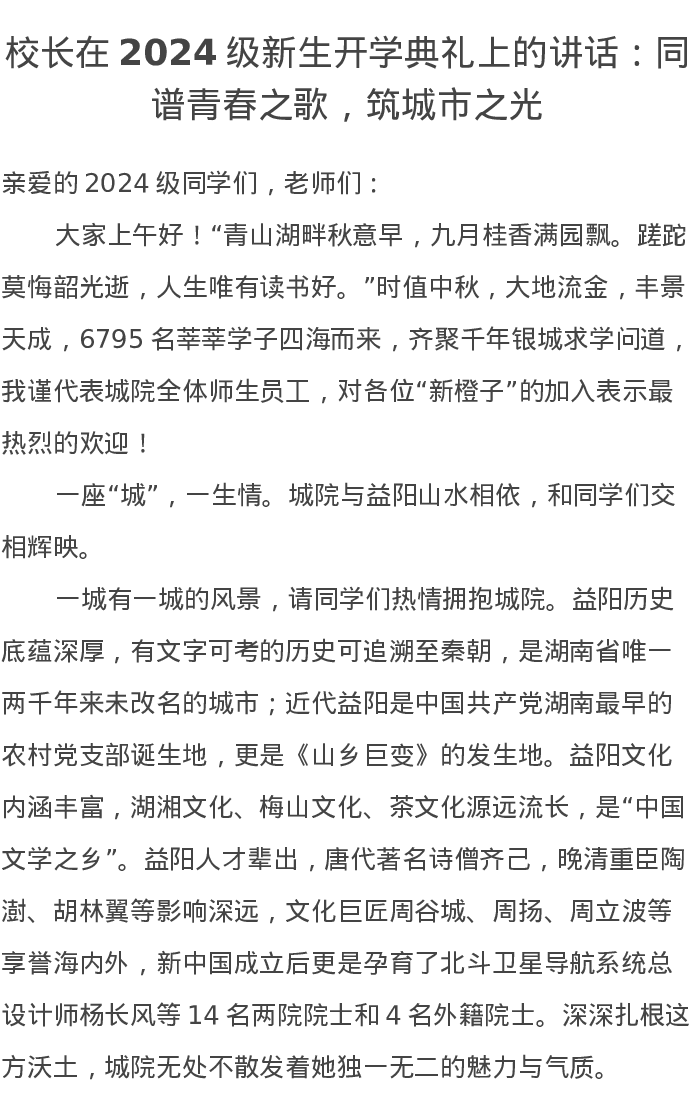 校长在 2024 级新生开学典礼上的讲话：同谱青春之歌，筑城市之光

亲爱的 2024 级同学们，老师们：

大家上午好！“青山湖畔秋意早，九月桂香满园飘。蹉跎莫悔韶光逝，人生唯有读书好。”时值中秋，大地流金，丰景天成，6795 名莘莘学子四海而来，齐聚千年银城求学问道，我谨代表城院全体师生员工，对各位“新橙子”的加入表示最热烈的欢迎！

一座“城”，一生情。城院与益阳山水相依，和同学们交相辉映。

一城有一城的风景，请同学们热情拥抱城院。益阳历史底蕴深厚，有文字可考的历史可追溯至秦朝，是湖南省唯一两千年来未改名的城市；近代益阳是中国共产党湖南最早的农村党支部诞生地，更是《山乡巨变》的发生地。益阳文化内涵丰富，湖湘文化、梅山文化、茶文化源远流长，是“中国文学之乡”。益阳人才辈出，唐代著名诗僧齐己，晚清重臣陶澍、胡林翼等影响深远，文化巨匠周谷城、周扬、周立波等享誉海内外，新中国成立后更是孕育了北斗卫星导航系统总设计师杨长风等 14 名两院院士和 4 名外籍院士。深深扎根这方沃土，城院无处不散发着她独一无二的魅力与气质。